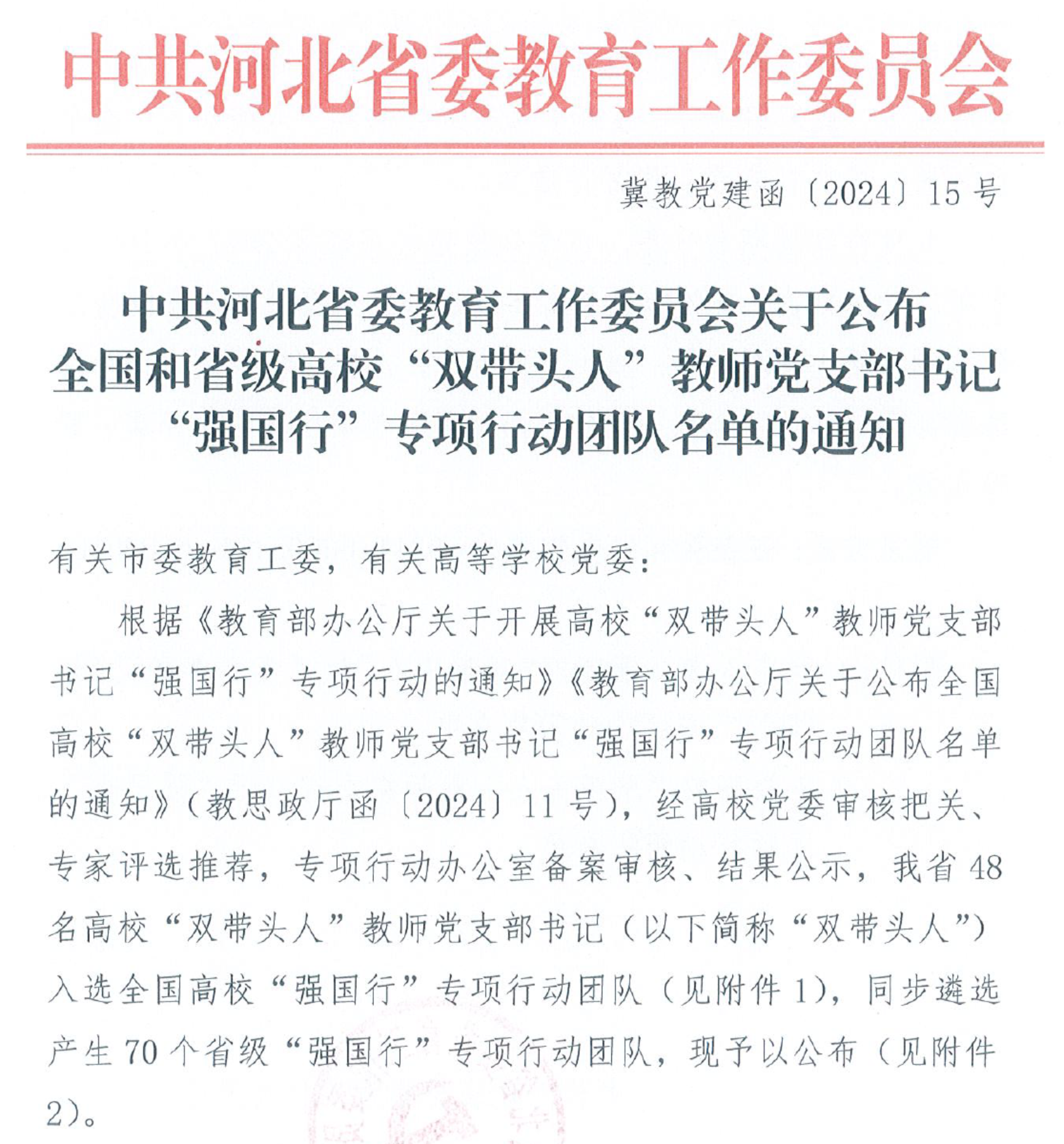 中共河北省委教育工作委员会

冀教党建函〔2024〕15号

中共河北省委教育工作委员会关于公布全国和省级高校“双带头人”教师党支部书记“强国行”专项行动团队名单的通知

有关市委教育工委，有关高等学校党委：

根据《教育部办公厅关于开展高校“双带头人”教师党支部书记“强国行”专项行动的通知》《教育部办公厅关于公布全国高校“双带头人”教师党支部书记“强国行”专项行动团队名单的通知》（教思政厅函〔2024〕11号），经高校党委审核把关、专家评选推荐，专项行动办公室备案审核、结果公示，我省48名高校“双带头人”教师党支部书记（以下简称“双带头人”）入选全国高校“强国行”专项行动团队（见附件1），同步遴选产生70个省级“强国行”专项行动团队，现予以公布（见附件2）。